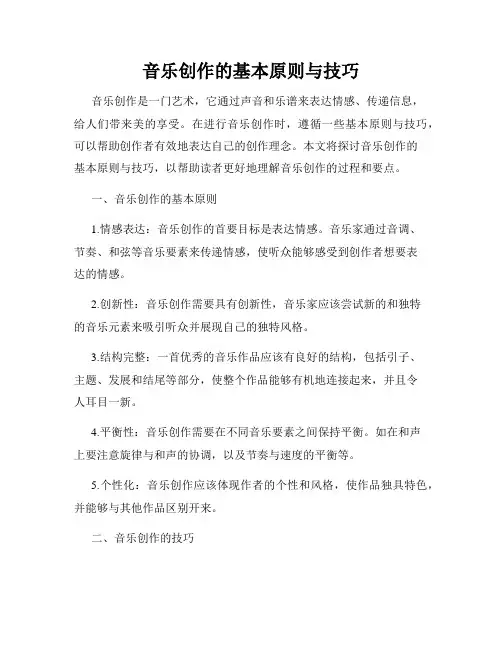 音乐创作的基本原则与技巧

音乐创作是一门艺术，它通过声音和乐谱来表达情感、传递信息，给人们带来美的享受。在进行音乐创作时，遵循一些基本原则与技巧，可以帮助创作者有效地表达自己的创作理念。本文将探讨音乐创作的基本原则与技巧，以帮助读者更好地理解音乐创作的过程和要点。

一、音乐创作的基本原则

1.情感表达：音乐创作的首要目标是表达情感。音乐家通过音调、节奏、和弦等音乐要素来传递情感，使听众能够感受到创作者想要表达的情感。

2.创新性：音乐创作需要具有创新性，音乐家应该尝试新的和独特的音乐元素来吸引听众并展现自己的独特风格。

3.结构完整：一首优秀的音乐作品应该有良好的结构，包括引子、主题、发展和结尾等部分，使整个作品能够有机地连接起来，并且令人耳目一新。

4.平衡性：音乐创作需要在不同音乐要素之间保持平衡。如在和声上要注意旋律与和声的协调，以及节奏与速度的平衡等。

5.个性化：音乐创作应该体现作者的个性和风格，使作品独具特色，并能够与其他作品区别开来。

二、音乐创作的技巧